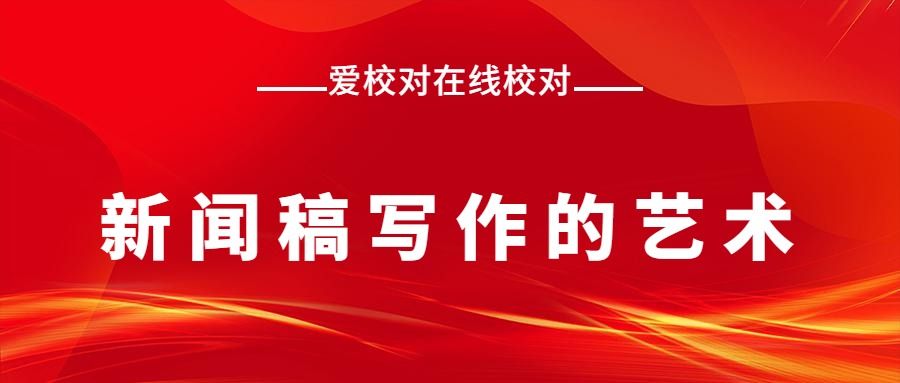 ——爱校对在线校对——

新闻稿写作的艺术